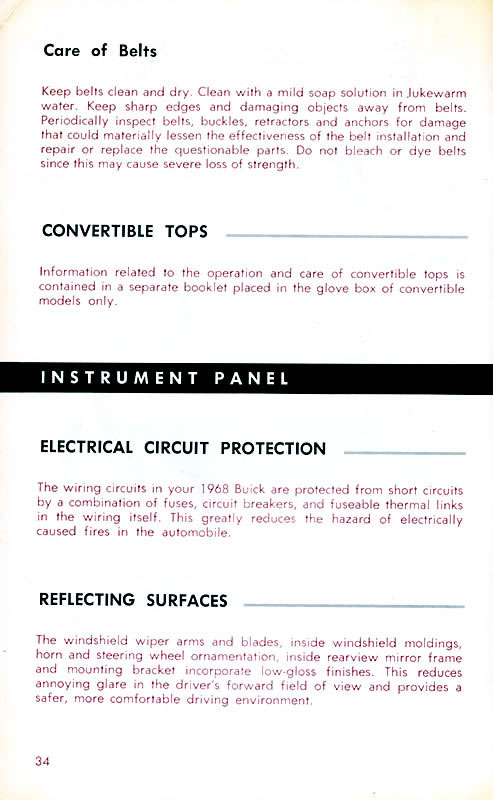 Care of Belts

Keep belts clean and dry. Clean with a mild soap solution in lukewarm water. Keep sharp edges and damaging objects away from belts. Periodically inspect belts, buckles, retractors and anchors for damage that could materially lessen the effectiveness of the belt installation and repair or replace the questionable parts. Do not bleach or dye belts since this may cause severe loss of strength.

CONVERTIBLE TOPS

Information related to the operation and care of convertible tops is contained in a separate booklet placed in the glove box of convertible models only.

INSTRUMENT PANEL

ELECTRICAL CIRCUIT PROTECTION

The wiring circuits in your 1968 Buick are protected from short circuits by a combination of fuses, circuit breakers, and fuseable thermal links in the wiring itself. This greatly reduces the hazard of electrically caused fires in the automobile.

REFLECTING SURFACES

The windshield wiper arms and blades, inside windshield moldings, horn and steering wheel ornamentation, inside rearview mirror frame and mounting bracket incorporate low-gloss finishes. This reduces annoying glare in the driver's forward field of view and provides a safer, more comfortable driving environment.

34